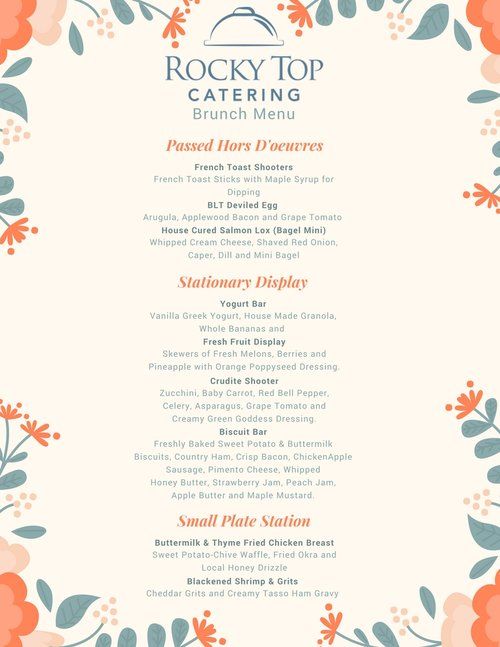 ROCKY TOP
CATERING
Brunch Menu

Passed Hors D'oeuvres

French Toast Shooters
French Toast Sticks with Maple Syrup for Dipping

BLT Deviled Egg
Arugula, Applewood Bacon and Grape Tomato

House Cured Salmon Lox (Bagel Mini)
Whipped Cream Cheese, Shaved Red Onion, Caper, Dill and Mini Bagel

Stationary Display

Yogurt Bar
Vanilla Greek Yogurt, House Made Granola, Whole Bananas and

Fresh Fruit Display
Skewers of Fresh Melons, Berries and Pineapple with Orange Poppyseed Dressing.

Crudite Shooter
Zucchini, Baby Carrot, Red Bell Pepper, Celery, Asparagus, Grape Tomato and Creamy Green Goddess Dressing.

Biscuit Bar
Freshly Baked Sweet Potato & Buttermilk Biscuits, Country Ham, Crisp Bacon, ChickenApple Sausage, Pimento Cheese, Whipped Honey Butter, Strawberry Jam, Peach Jam, Apple Butter and Maple Mustard.

Small Plate Station

Buttermilk & Thyme Fried Chicken Breast
Sweet Potato-Chive Waffle, Fried Okra and Local Honey Drizzle

Blackened Shrimp & Grits
Cheddar Grits and Creamy Tasso Ham Gravy